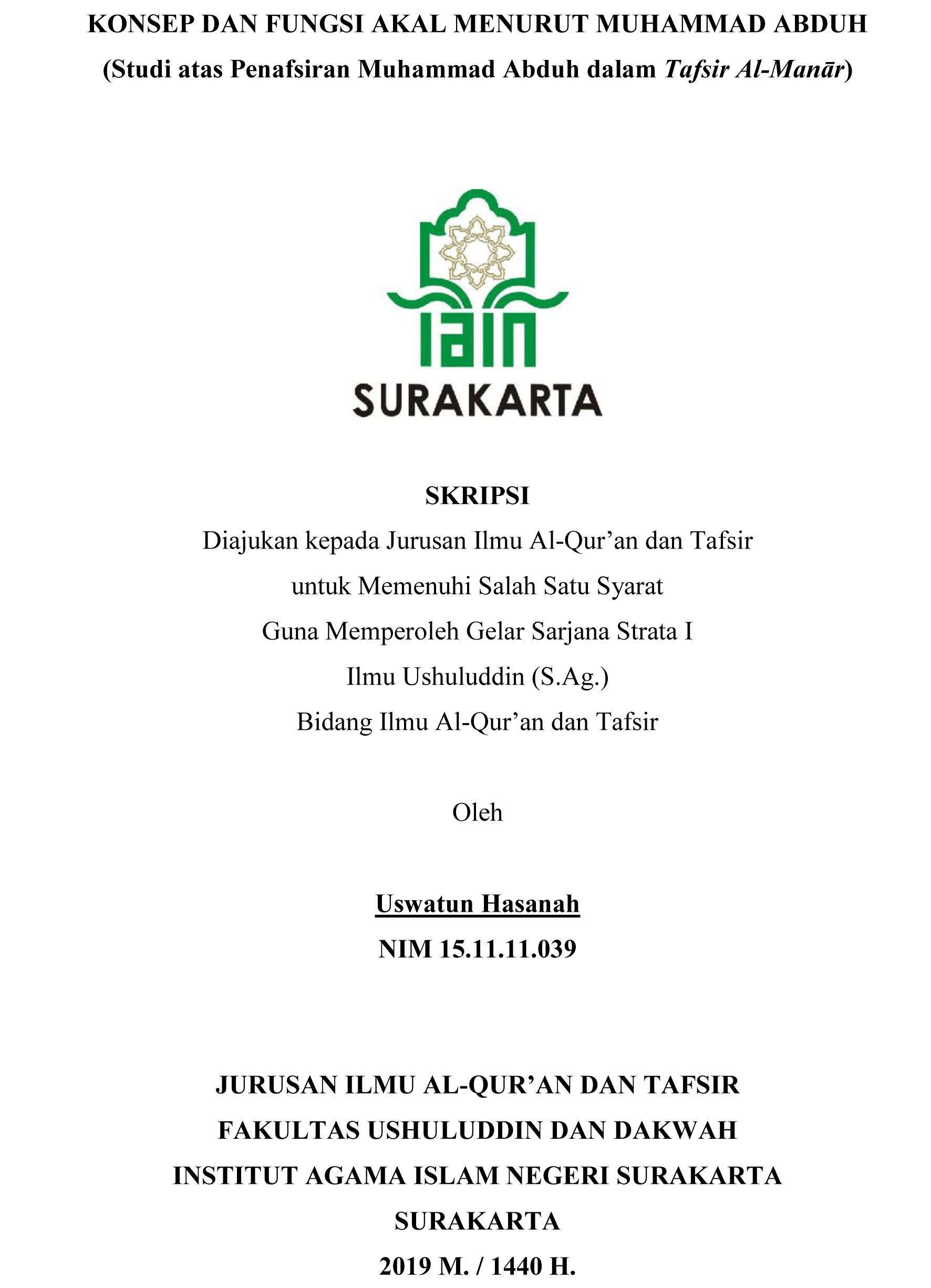 KONSEP DAN FUNGSI AKAL MENURUT MUHAMMAD ABDUH
(Studi atas Penafsiran Muhammad Abduh dalam Tafsir Al-Manār)

IAIN
SURAKARTA

SKRIPSI
Diajukan kepada Jurusan Ilmu Al-Qur’an dan Tafsir
untuk Memenuhi Salah Satu Syarat
Guna Memperoleh Gelar Sarjana Strata I
Ilmu Ushuluddin (S.Ag.)
Bidang Ilmu Al-Qur’an dan Tafsir

Oleh

Uswatun Hasanah
NIM 15.11.11.039

JURUSAN ILMU AL-QUR’AN DAN TAFSIR
FAKULTAS USHULUDDIN DAN DAKWAH
INSTITUT AGAMA ISLAM NEGERI SURAKARTA
SURAKARTA
2019 M. / 1440 H.